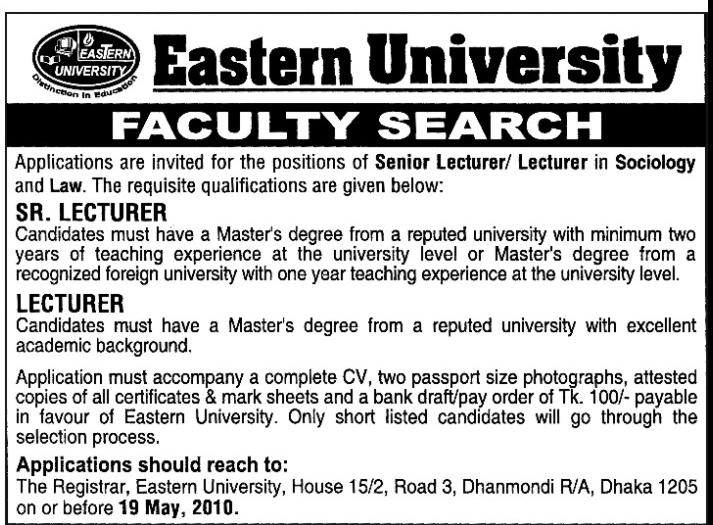 EASTERN UNIVERSITY
Distinction in Education

Eastern University

FACULTY SEARCH

Applications are invited for the positions of Senior Lecturer/ Lecturer in Sociology and Law. The requisite qualifications are given below:

SR. LECTURER
Candidates must have a Master's degree from a reputed university with minimum two years of teaching experience at the university level or Master's degree from a recognized foreign university with one year teaching experience at the university level.

LECTURER
Candidates must have a Master's degree from a reputed university with excellent academic background.

Application must accompany a complete CV, two passport size photographs, attested copies of all certificates & mark sheets and a bank draft/pay order of Tk. 100/- payable in favour of Eastern University. Only short listed candidates will go through the selection process.

Applications should reach to:
The Registrar, Eastern University, House 15/2, Road 3, Dhanmondi R/A, Dhaka 1205 on or before 19 May, 2010.